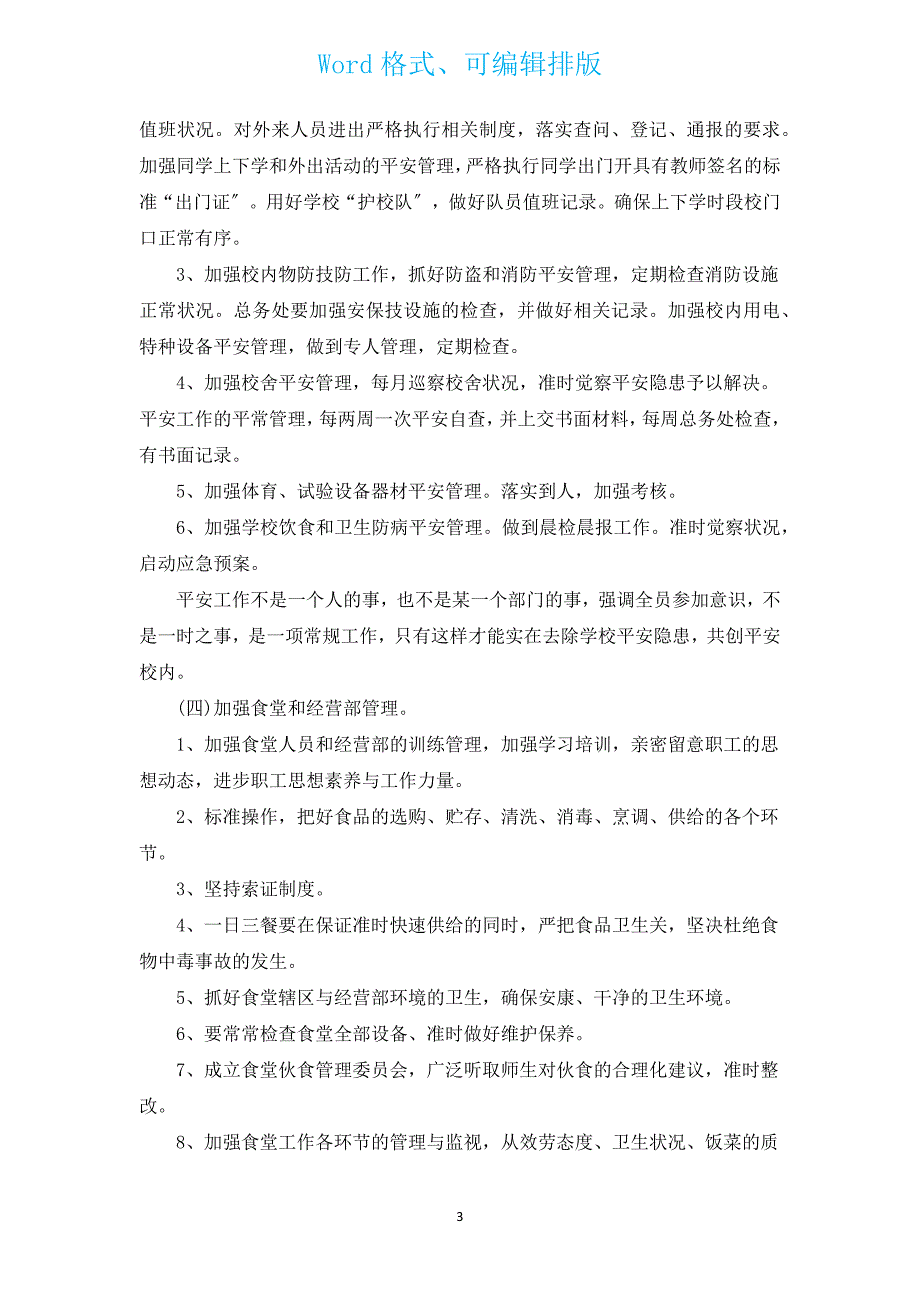 Word 格式、可编辑排版

值班状况。对外来人员进出严格执行相关制度，落实查问、登记、通报的要求。加强同学上下学和外出活动的平安管理，严格执行同学出门开具有教师签名的标准“出门证″。用好学校“护校队″，做好队员值班记录。确保上下学时段校门口正常有序。

3、加强校内物防技防工作，抓好防盗和消防平安管理，定期检查消防设施正常状况。总务处要加强安保技设施的检查，并做好相关记录。加强校内用电、特种设备平安管理，做到专人管理，定期检查。

4、加强校舍平安管理，每月巡察校舍状况，准时觉察平安隐患予以解决。平安工作的平常管理，每两周一次平安自查，并上交书面材料，每周总务处检查，有书面记录。

5、加强体育、试验设备器材平安管理。落实到人，加强考核。

6、加强学校饮食和卫生防病平安管理。做到晨检晨报工作。准时觉察状况，启动应急预案。

平安工作不是一个人的事，也不是某一个部门的事，强调全员参加意识，不是一时之事，是一项常规工作，只有这样才能实在去除学校平安隐患，共创平安校内。

(四)加强食堂和经营部管理。

1、加强食堂人员和经营部的训练管理，加强学习培训，亲密留意职工的思想动态，进步职工思想素养与工作力量。

2、标准操作，把好食品的选购、贮存、清洗、消毒、烹调、供给的各个环节。

3、坚持索证制度。

4、一日三餐要在保证准时快速供给的同时，严把食品卫生关，坚决杜绝食物中毒事故的发生。

5、抓好食堂辖区与经营部环境的卫生，确保安康、干净的卫生环境。

6、要常常检查食堂全部设备、准时做好维护保养。

7、成立食堂伙食管理委员会，广泛听取师生对伙食的合理化建议，准时整改。

8、加强食堂工作各环节的管理与监视，从效劳态度、卫生状况、饭菜的质

3